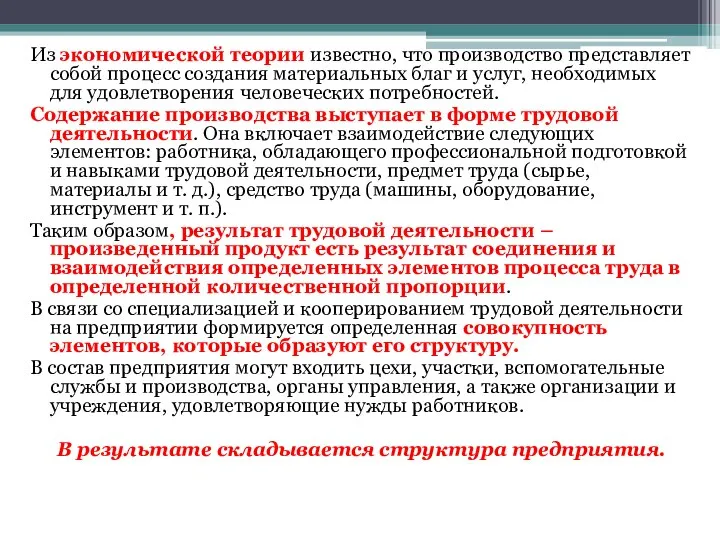 Из экономической теории известно, что производство представляет собой процесс создания материальных благ и услуг, необходимых для удовлетворения человеческих потребностей.

Содержание производства выступает в форме трудовой деятельности. Она включает взаимодействие следующих элементов: работника, обладающего профессиональной подготовкой и навыками трудовой деятельности, предмет труда (сырье, материалы и т. д.), средство труда (машины, оборудование, инструмент и т. п.).

Таким образом, результат трудовой деятельности – произведенный продукт есть результат соединения и взаимодействия определенных элементов процесса труда в определенной количественной пропорции.

В связи со специализацией и кооперированием трудовой деятельности на предприятии формируется определенная совокупность элементов, которые образуют его структуру.

В состав предприятия могут входить цехи, участки, вспомогательные службы и производства, органы управления, а также организации и учреждения, удовлетворяющие нужды работников.

В результате складывается структура предприятия.